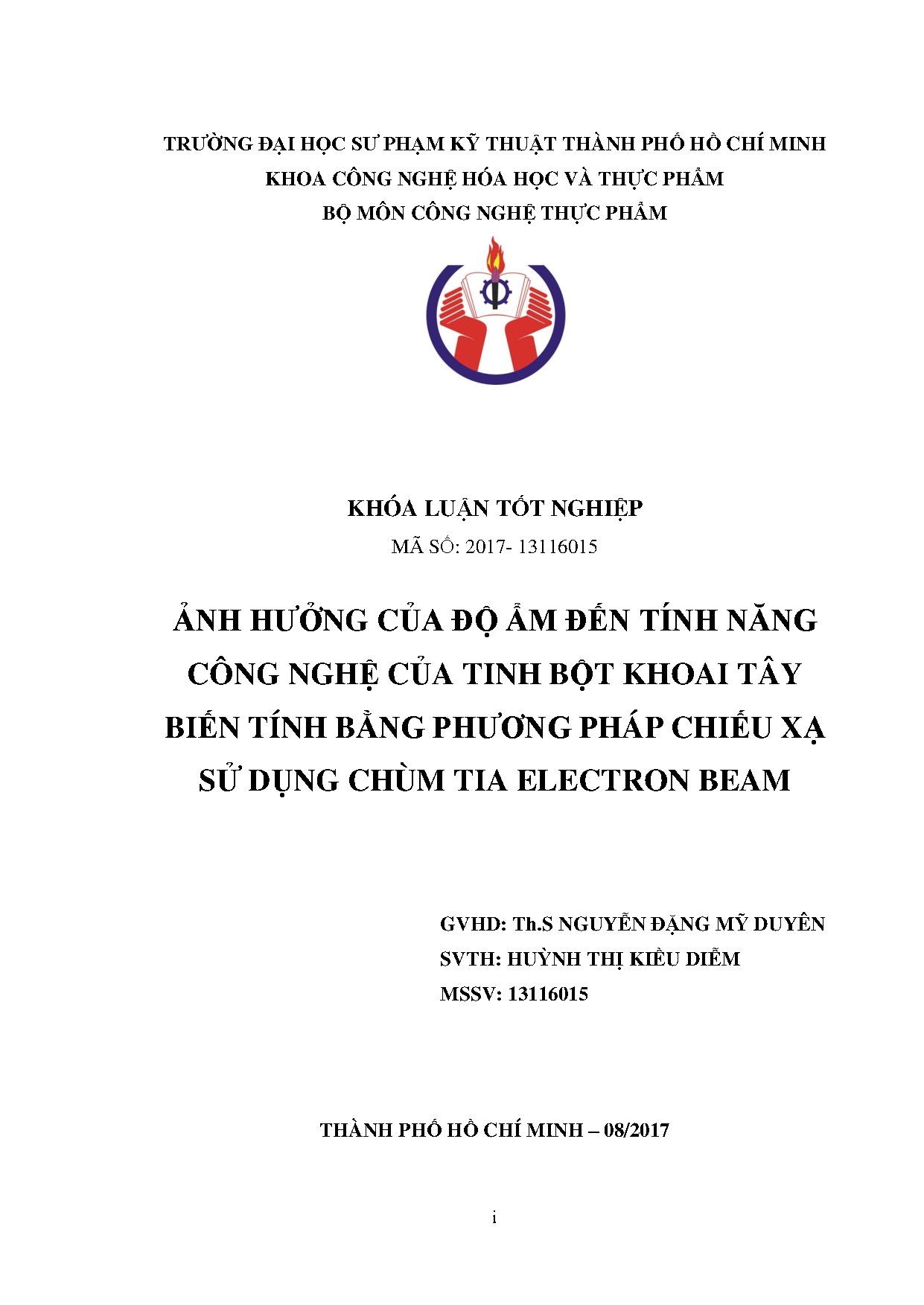 TRƯỜNG ĐẠI HỌC SƯ PHẠM KỸ THUẬT THÀNH PHỐ HỒ CHÍ MINH
KHOA CÔNG NGHỆ HÓA HỌC VÀ THỰC PHẨM
BỘ MÔN CÔNG NGHỆ THỰC PHẨM

KHÓA LUẬN TỐT NGHIỆP
MÃ SỐ: 2017- 13116015

ẢNH HƯỞNG CỦA ĐỘ ẨM ĐẾN TÍNH NĂNG CÔNG NGHỆ CỦA TINH BỘT KHOAI TÂY BIẾN TÍNH BẰNG PHƯƠNG PHÁP CHIẾU XẠ SỬ DỤNG CHÙM TIA ELECTRON BEAM

GVHD: Th.S NGUYỄN ĐẶNG MỸ DUYÊN
SVTH: HUỲNH THỊ KIỀU DIỄM
MSSV: 13116015

THÀNH PHỐ HỒ CHÍ MINH – 08/2017

i